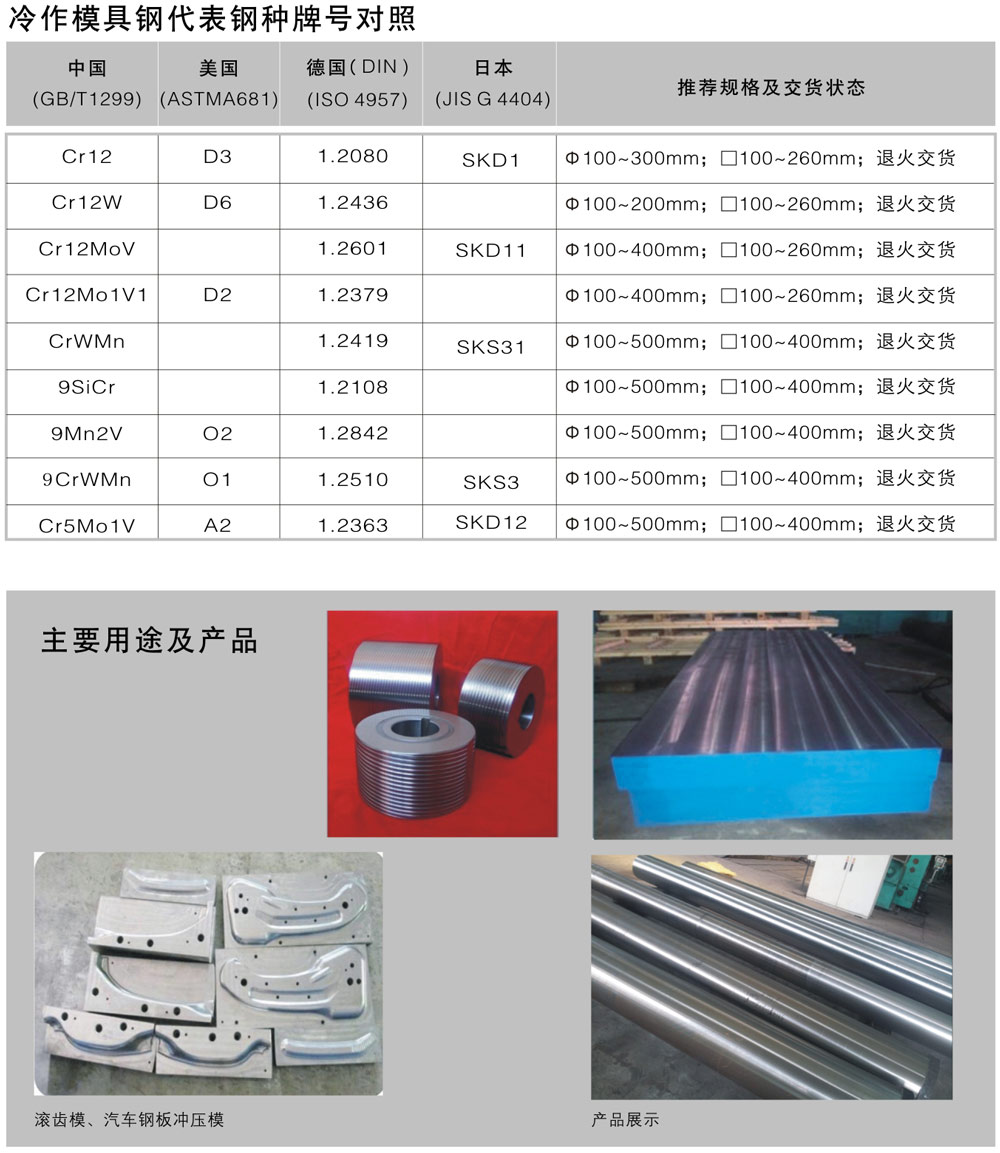 冷作模具钢代表钢种牌号对照

| 中国 (GB/T1299) | 美国 (ASTMA681) | 德国(DIN) (ISO 4957) | 日本 (JIS G 4404) | 推荐规格及交货状态 |
|---|---|---|---|---|
| Cr12 | D3 | 1.2080 | SKD1 | Φ100~300mm；□100~260mm；退火交货 |
| Cr12W | D6 | 1.2436 | | Φ100~200mm；□100~260mm；退火交货 |
| Cr12MoV | | 1.2601 | SKD11 | Φ100~400mm；□100~260mm；退火交货 |
| Cr12Mo1V1 | D2 | 1.2379 | | Φ100~400mm；□100~260mm；退火交货 |
| CrWMn | | 1.2419 | SKS31 | Φ100~500mm；□100~400mm；退火交货 |
| 9SiCr | | 1.2108 | | Φ100~500mm；□100~400mm；退火交货 |
| 9Mn2V | O2 | 1.2842 | | Φ100~500mm；□100~400mm；退火交货 |
| 9CrWMn | O1 | 1.2510 | SKS3 | Φ100~500mm；□100~400mm；退火交货 |
| Cr5Mo1V | A2 | 1.2363 | SKD12 | Φ100~500mm；□100~400mm；退火交货 |

主要用途及产品

滚齿模、汽车钢板冲压模

产品展示